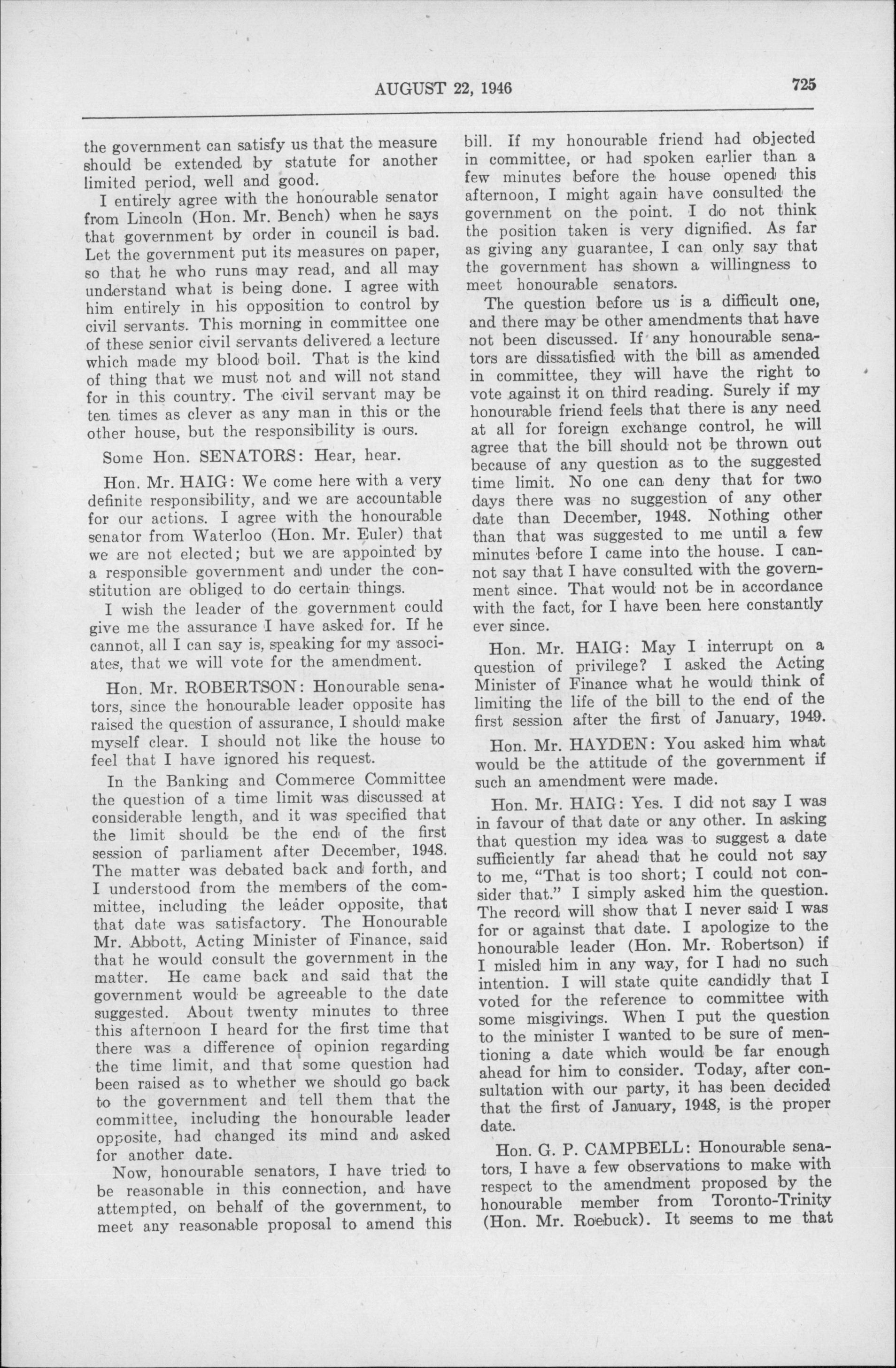 AUGUST 22, 1946 725

the government can satisfy us that the measure should be extended by statute for another limited period, well and good.

I entirely agree with the honourable senator from Lincoln (Hon. Mr. Bench) when he says that government by order in council is bad. Let the government put its measures on paper, so that he who runs may read, and all may understand what is being done. I agree with him entirely in his opposition to control by civil servants. This morning in committee one of these senior civil servants delivered a lecture which made my blood boil. That is the kind of thing that we must not and will not stand for in this country. The civil servant may be ten times as clever as any man in this or the other house, but the responsibility is ours.

Some Hon. SENATORS: Hear, hear.

Hon. Mr. HAIG: We come here with a very definite responsibility, and we are accountable for our actions. I agree with the honourable senator from Waterloo (Hon. Mr. Euler) that we are not elected; but we are appointed by a responsible government and under the constitution are obliged to do certain things.

I wish the leader of the government could give me the assurance I have asked for. If he cannot, all I can say is, speaking for my associates, that we will vote for the amendment.

Hon. Mr. ROBERTSON: Honourable senators, since the honourable leader opposite has raised the question of assurance, I should make myself clear. I should not like the house to feel that I have ignored his request.

In the Banking and Commerce Committee the question of a time limit was discussed at considerable length, and it was specified that the limit should be the end of the first session of parliament after December, 1948. The matter was debated back and forth, and I understood from the members of the committee, including the leader opposite, that that date was satisfactory. The Honourable Mr. Abbott, Acting Minister of Finance, said that he would consult the government in the matter. He came back and said that the government would be agreeable to the date suggested. About twenty minutes to three this afternoon I heard for the first time that there was a difference of opinion regarding the time limit, and that some question had been raised as to whether we should go back to the government and tell them that the committee, including the honourable leader opposite, had changed its mind and asked for another date.

Now, honourable senators, I have tried to be reasonable in this connection, and have attempted, on behalf of the government, to meet any reasonable proposal to amend this bill. If my honourable friend had objected in committee, or had spoken earlier than a few minutes before the house opened this afternoon, I might again have consulted the government on the point. I do not think the position taken is very dignified. As far as giving any guarantee, I can only say that the government has shown a willingness to meet honourable senators.

The question before us is a difficult one, and there may be other amendments that have not been discussed. If any honourable senators are dissatisfied with the bill as amended in committee, they will have the right to vote against it on third reading. Surely if my honourable friend feels that there is any need at all for foreign exchange control, he will agree that the bill should not be thrown out because of any question as to the suggested time limit. No one can deny that for two days there was no suggestion of any other date than December, 1948. Nothing other than that was suggested to me until a few minutes before I came into the house. I cannot say that I have consulted with the government since. That would not be in accordance with the fact, for I have been here constantly ever since.

Hon. Mr. HAIG: May I interrupt on a question of privilege? I asked the Acting Minister of Finance what he would think of limiting the life of the bill to the end of the first session after the first of January, 1949.

Hon. Mr. HAYDEN: You asked him what would be the attitude of the government if such an amendment were made.

Hon. Mr. HAIG: Yes. I did not say I was in favour of that date or any other. In asking that question my idea was to suggest a date sufficiently far ahead that he could not say to me, "That is too short; I could not consider that." I simply asked him the question. The record will show that I never said I was for or against that date. I apologize to the honourable leader (Hon. Mr. Robertson) if I misled him in any way, for I had no such intention. I will state quite candidly that I voted for the reference to committee with some misgivings. When I put the question to the minister I wanted to be sure of mentioning a date which would be far enough ahead for him to consider. Today, after consultation with our party, it has been decided that the first of January, 1948, is the proper date.

Hon. G. P. CAMPBELL: Honourable senators, I have a few observations to make with respect to the amendment proposed by the honourable member from Toronto-Trinity (Hon. Mr. Roebuck). It seems to me that